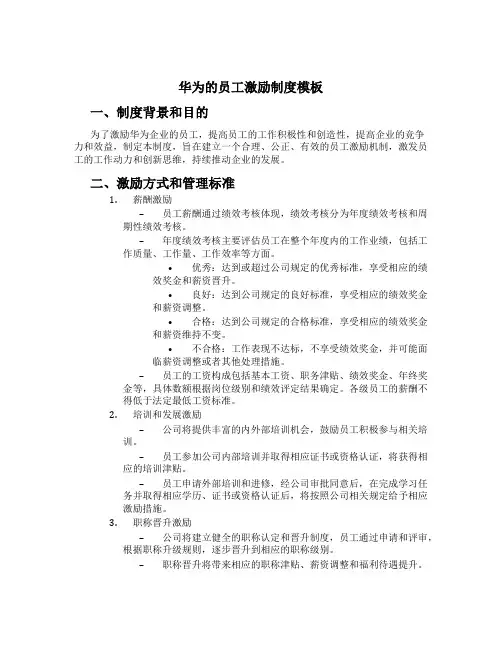 华为的员工激励制度模板

一、制度背景和目的

为了激励华为企业的员工，提高员工的工作积极性和创造性，提高企业的竞争力和效益，制定本制度，旨在建立一个合理、公正、有效的员工激励机制，激发员工的工作动力和创新思维，持续推动企业的发展。

二、激励方式和管理标准

1. 薪酬激励

– 员工薪酬通过绩效考核体现，绩效考核分为年度绩效考核和周期性绩效考核。

– 年度绩效考核主要评估员工在整个年度内的工作业绩，包括工作质量、工作量、工作效率等方面。

• 优秀：达到或超过公司规定的优秀标准，享受相应的绩效奖金和薪资晋升。

• 良好：达到公司规定的良好标准，享受相应的绩效奖金和薪资调整。

• 合格：达到公司规定的合格标准，享受相应的绩效奖金和薪资维持不变。

• 不合格：工作表现不达标，不享受绩效奖金，并可能面临薪资调整或者其他处理措施。

– 员工的工资构成包括基本工资、职务津贴、绩效奖金、年终奖金等，具体数额根据岗位级别和绩效评定结果确定。各级员工的薪酬不得低于法定最低工资标准。

2. 培训和发展激励

– 公司将提供丰富的内外部培训机会，鼓励员工积极参与相关培训。

– 员工参加公司内部培训并取得相应证书或资格认证，将获得相应的培训津贴。

– 员工申请外部培训和进修，经公司审批同意后，在完成学习任务并取得相应学历、证书或资格认证后，将按照公司相关规定给予相应激励措施。

3. 职称晋升激励

– 公司将建立健全的职称认定和晋升制度，员工通过申请和评审，根据职称升级规则，逐步晋升到相应的职称级别。

– 职称晋升将带来相应的职称津贴、薪资调整和福利待遇提升。